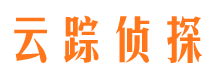 云踪侦探